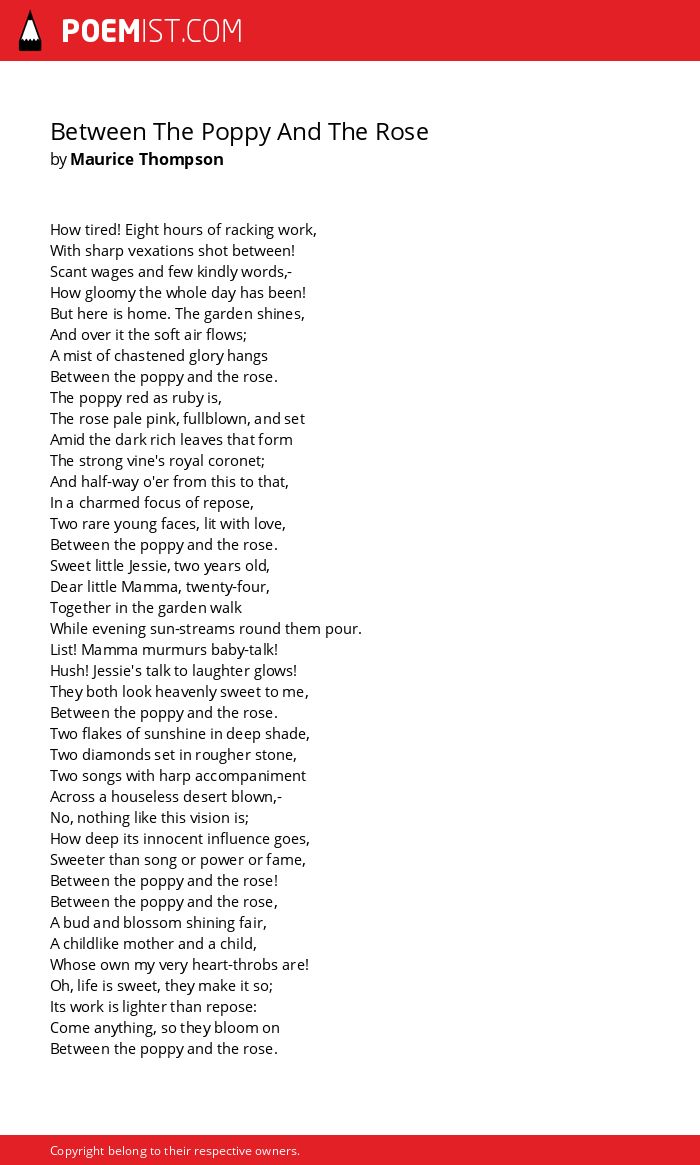 POEMIST.COM

Between The Poppy And The Rose
by Maurice Thompson

How tired! Eight hours of racking work,
With sharp vexations shot between!
Scant wages and few kindly words,-
How gloomy the whole day has been!
But here is home. The garden shines,
And over it the soft air flows;
A mist of chastened glory hangs
Between the poppy and the rose.
The poppy red as ruby is,
The rose pale pink, fullblown, and set
Amid the dark rich leaves that form
The strong vine's royal coronet;
And half-way o'er from this to that,
In a charmed focus of repose,
Two rare young faces, lit with love,
Between the poppy and the rose.
Sweet little Jessie, two years old,
Dear little Mamma, twenty-four,
Together in the garden walk
While evening sun-streams round them pour.
List! Mamma murmurs baby-talk!
Hush! Jessie's talk to laughter glows!
They both look heavenly sweet to me,
Between the poppy and the rose.
Two flakes of sunshine in deep shade,
Two diamonds set in rougher stone,
Two songs with harp accompaniment
Across a houseless desert blown,-
No, nothing like this vision is;
How deep its innocent influence goes,
Sweeter than song or power or fame,
Between the poppy and the rose!
Between the poppy and the rose,
A bud and blossom shining fair,
A childlike mother and a child,
Whose own my very heart-throbs are!
Oh, life is sweet, they make it so;
Its work is lighter than repose:
Come anything, so they bloom on
Between the poppy and the rose.

Copyright belong to their respective owners.